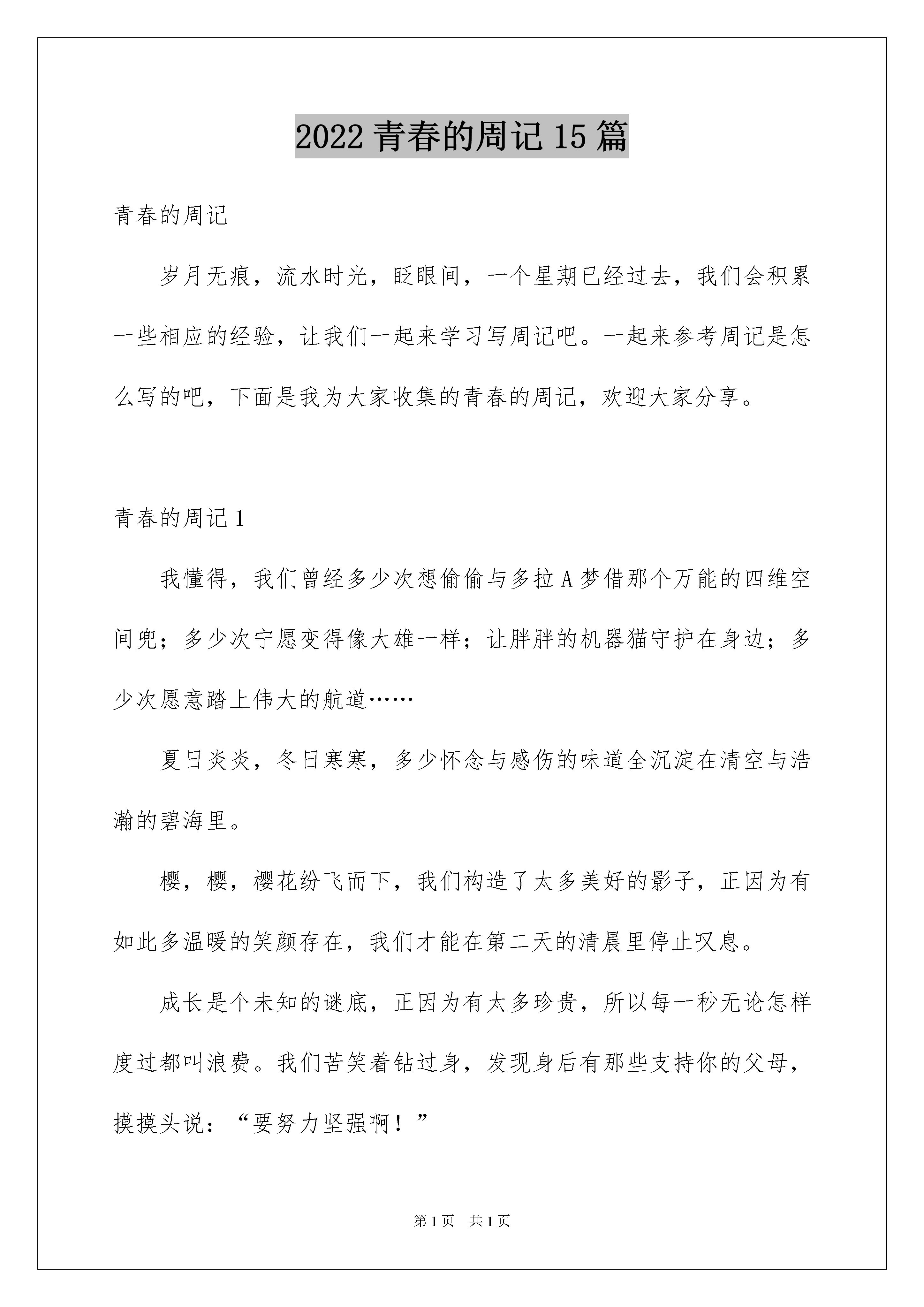 2022 青春的周记 15 篇

青春的周记

岁月无痕，流水时光，眨眼间，一个星期已经过去，我们会积累一些相应的经验，让我们一起来学习写周记吧。一起来参考周记是怎么写的吧，下面是我为大家收集的青春的周记，欢迎大家分享。

青春的周记 1

我懂得，我们曾经多少次想偷偷与多拉 A 梦借那个万能的四维空间兜；多少次宁愿变得像大雄一样；让胖胖的机器猫守护在身边；多少次愿意踏上伟大的航道……

夏日炎炎，冬日寒寒，多少怀念与感伤的味道全沉淀在清空与浩瀚的碧海里。

樱，樱，樱花纷飞而下，我们构造了太多美好的影子，正因为有如此多温暖的笑颜存在，我们才能在第二天的清晨里停止叹息。

成长是个未知的谜底，正因为有太多珍贵，所以每一秒无论怎样度过都叫浪费。我们苦笑着钻过身，发现身后有那些支持你的父母，摸摸头说：“要努力坚强啊！”

第 1 页 共 1 页